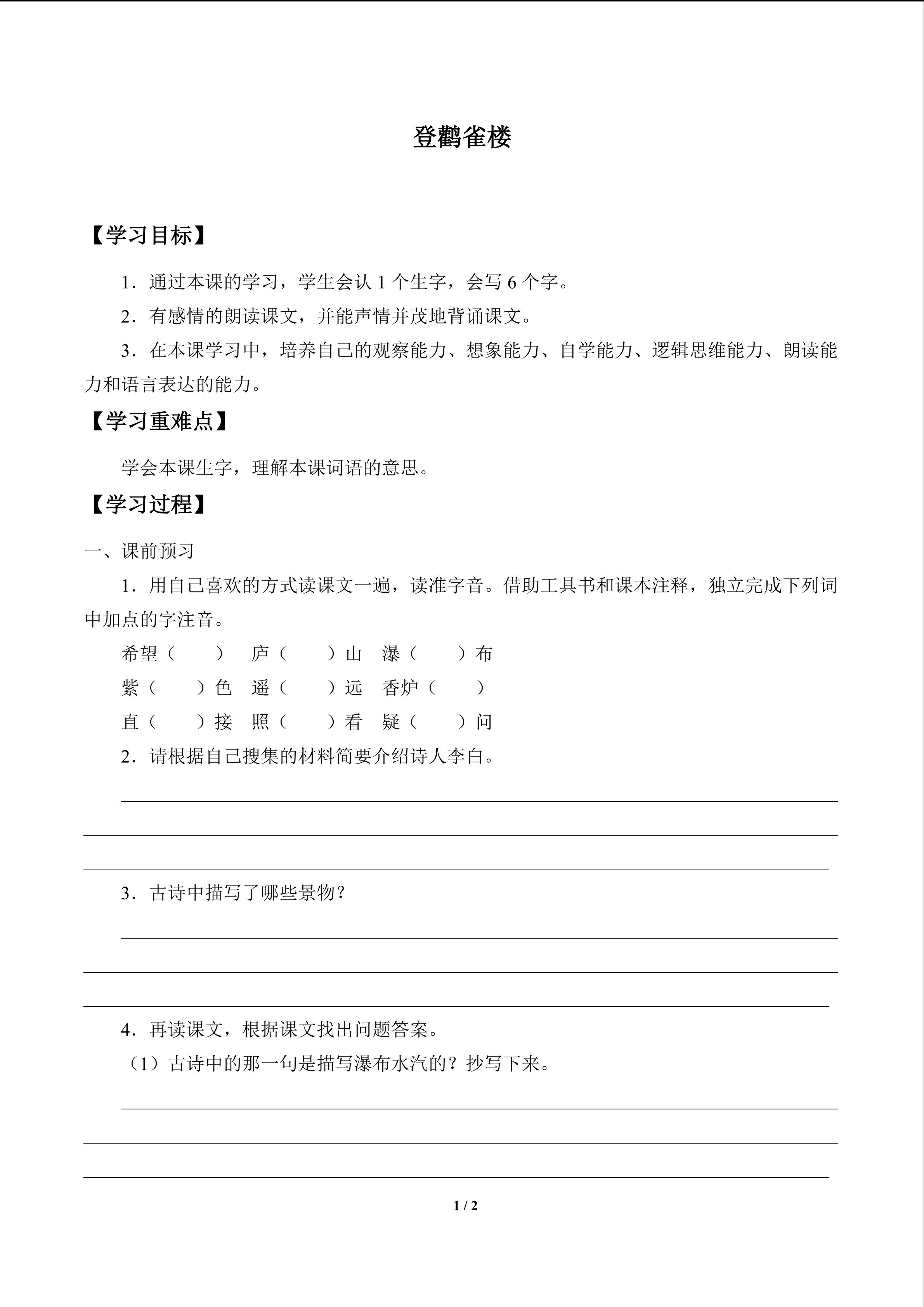 登鹳雀楼

【学习目标】

1．通过本课的学习，学生会认 1 个生字，会写 6 个字。

2．有感情的朗读课文，并能声情并茂地背诵课文。

3．在本课学习中，培养自己的观察能力、想象能力、自学能力、逻辑思维能力、朗读能力和语言表达的能力。

【学习重难点】

学会本课生字，理解本课词语的意思。

【学习过程】

一、课前预习

1．用自己喜欢的方式读课文一遍，读准字音。借助工具书和课本注释，独立完成下列词中加点的字注音。

希望（　　）　庐（　　）山　瀑（　　）布

紫（　　）色　遥（　　）远　香炉（　　）

直（　　）接　照（　　）看　疑（　　）问

2．请根据自己搜集的材料简要介绍诗人李白。

3．古诗中描写了哪些景物？

4．再读课文，根据课文找出问题答案。

（1）古诗中的那一句是描写瀑布水汽的？抄写下来。

1 / 2